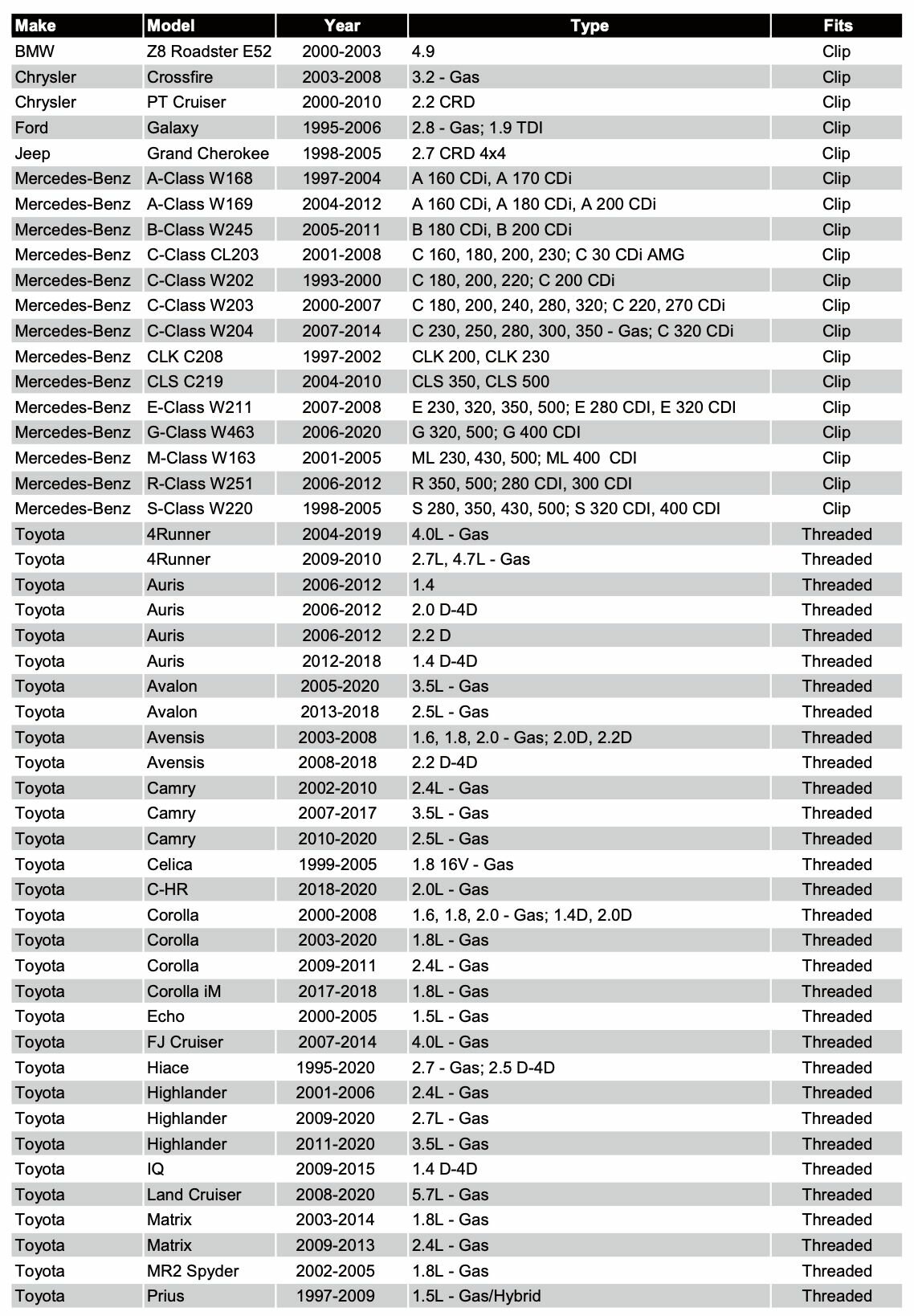 | Make | Model | Year | Type | Fits |
|---|---|---|---|---|
| BMW | Z8 Roadster E52 | 2000-2003 | 4.9 | Clip |
| Chrysler | Crossfire | 2003-2008 | 3.2 - Gas | Clip |
| Chrysler | PT Cruiser | 2000-2010 | 2.2 CRD | Clip |
| Ford | Galaxy | 1995-2006 | 2.8 - Gas; 1.9 TDI | Clip |
| Jeep | Grand Cherokee | 1998-2005 | 2.7 CRD 4x4 | Clip |
| Mercedes-Benz | A-Class W168 | 1997-2004 | A 160 CDi, A 170 CDi | Clip |
| Mercedes-Benz | A-Class W169 | 2004-2012 | A 160 CDi, A 180 CDi, A 200 CDi | Clip |
| Mercedes-Benz | B-Class W245 | 2005-2011 | B 180 CDi, B 200 CDi | Clip |
| Mercedes-Benz | C-Class CL203 | 2001-2008 | C 160, 180, 200, 230; C 30 CDi AMG | Clip |
| Mercedes-Benz | C-Class W202 | 1993-2000 | C 180, 200, 220; C 200 CDi | Clip |
| Mercedes-Benz | C-Class W203 | 2000-2007 | C 180, 200, 240, 280, 320; C 220, 270 CDi | Clip |
| Mercedes-Benz | C-Class W204 | 2007-2014 | C 230, 250, 280, 300, 350 - Gas; C 320 CDi | Clip |
| Mercedes-Benz | CLK C208 | 1997-2002 | CLK 200, CLK 230 | Clip |
| Mercedes-Benz | CLS C219 | 2004-2010 | CLS 350, CLS 500 | Clip |
| Mercedes-Benz | E-Class W211 | 2007-2008 | E 230, 320, 350, 500; E 280 CDI, E 320 CDI | Clip |
| Mercedes-Benz | G-Class W463 | 2006-2020 | G 320, 500; G 400 CDI | Clip |
| Mercedes-Benz | M-Class W163 | 2001-2005 | ML 230, 430, 500; ML 400 CDI | Clip |
| Mercedes-Benz | R-Class W251 | 2006-2012 | R 350, 500; 280 CDI, 300 CDI | Clip |
| Mercedes-Benz | S-Class W220 | 1998-2005 | S 280, 350, 430, 500; S 320 CDI, 400 CDI | Clip |
| Toyota | 4Runner | 2004-2019 | 4.0L - Gas | Threaded |
| Toyota | 4Runner | 2009-2010 | 2.7L, 4.7L - Gas | Threaded |
| Toyota | Auris | 2006-2012 | 1.4 | Threaded |
| Toyota | Auris | 2006-2012 | 2.0 D-4D | Threaded |
| Toyota | Auris | 2006-2012 | 2.2 D | Threaded |
| Toyota | Auris | 2012-2018 | 1.4 D-4D | Threaded |
| Toyota | Avalon | 2005-2020 | 3.5L - Gas | Threaded |
| Toyota | Avalon | 2013-2018 | 2.5L - Gas | Threaded |
| Toyota | Avensis | 2003-2008 | 1.6, 1.8, 2.0 - Gas; 2.0D, 2.2D | Threaded |
| Toyota | Avensis | 2008-2018 | 2.2 D-4D | Threaded |
| Toyota | Camry | 2002-2010 | 2.4L - Gas | Threaded |
| Toyota | Camry | 2007-2017 | 3.5L - Gas | Threaded |
| Toyota | Camry | 2010-2020 | 2.5L - Gas | Threaded |
| Toyota | Celica | 1999-2005 | 1.8 16V - Gas | Threaded |
| Toyota | C-HR | 2018-2020 | 2.0L - Gas | Threaded |
| Toyota | Corolla | 2000-2008 | 1.6, 1.8, 2.0 - Gas; 1.4D, 2.0D | Threaded |
| Toyota | Corolla | 2003-2020 | 1.8L - Gas | Threaded |
| Toyota | Corolla | 2009-2011 | 2.4L - Gas | Threaded |
| Toyota | Corolla iM | 2017-2018 | 1.8L - Gas | Threaded |
| Toyota | Echo | 2000-2005 | 1.5L - Gas | Threaded |
| Toyota | FJ Cruiser | 2007-2014 | 4.0L - Gas | Threaded |
| Toyota | Hiace | 1995-2020 | 2.7 - Gas; 2.5 D-4D | Threaded |
| Toyota | Highlander | 2001-2006 | 2.4L - Gas | Threaded |
| Toyota | Highlander | 2009-2020 | 2.7L - Gas | Threaded |
| Toyota | Highlander | 2011-2020 | 3.5L - Gas | Threaded |
| Toyota | IQ | 2009-2015 | 1.4 D-4D | Threaded |
| Toyota | Land Cruiser | 2008-2020 | 5.7L - Gas | Threaded |
| Toyota | Matrix | 2003-2014 | 1.8L - Gas | Threaded |
| Toyota | Matrix | 2009-2013 | 2.4L - Gas | Threaded |
| Toyota | MR2 Spyder | 2002-2005 | 1.8L - Gas | Threaded |
| Toyota | Prius | 1997-2009 | 1.5L - Gas/Hybrid | Threaded |